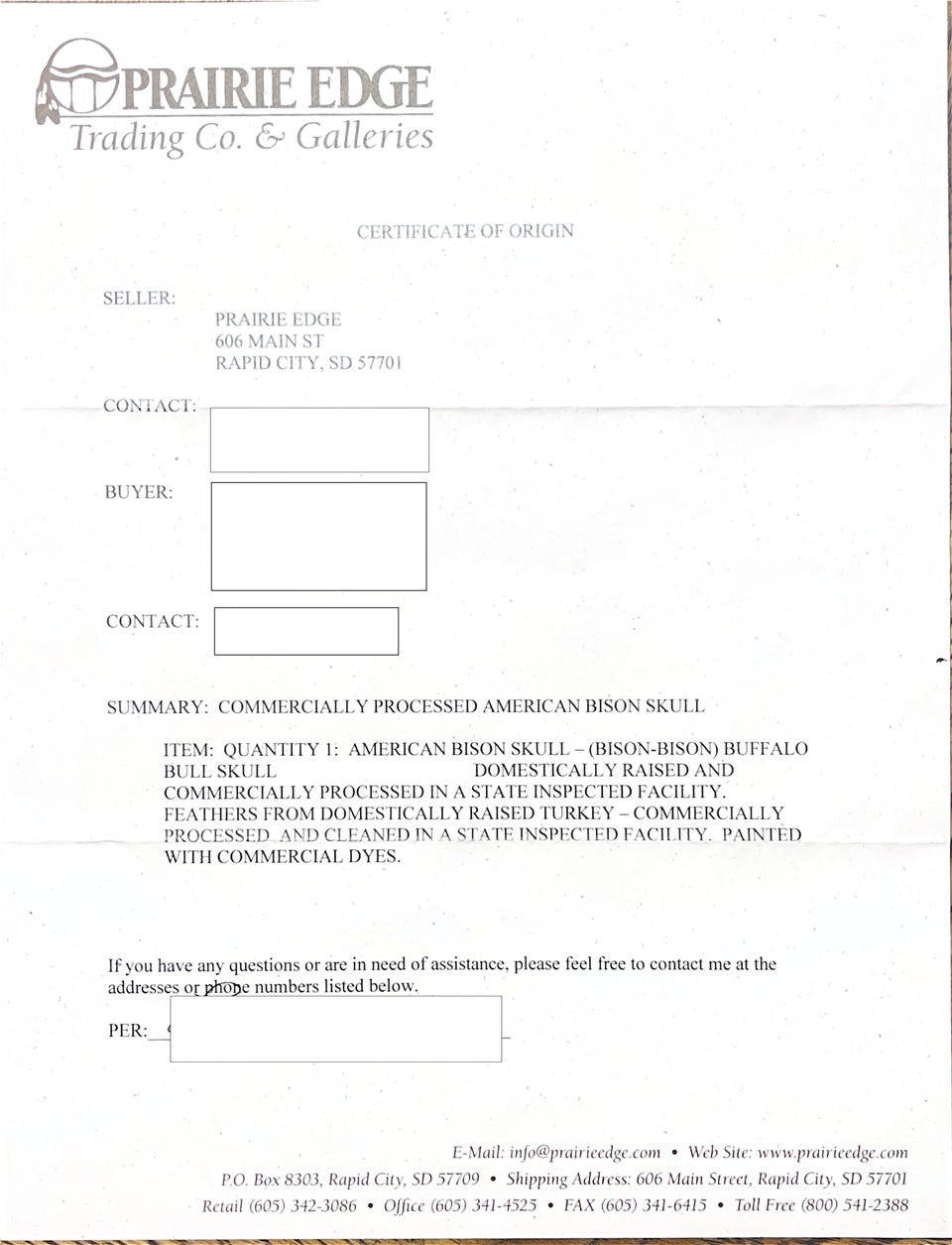 PRAIRIE EDGE
Trading Co. & Galleries

CERTIFICATE OF ORIGIN

SELLER:

PRAIRIE EDGE
606 MAIN ST
RAPID CITY, SD 57701

CONTACT:

BUYER:

CONTACT:

SUMMARY: COMMERCIALLY PROCESSED AMERICAN BISON SKULL

ITEM: QUANTITY 1: AMERICAN BISON SKULL – (BISON-BISON) BUFFALO BULL SKULL DOMESTICALLY RAISED AND COMMERCIALLY PROCESSED IN A STATE INSPECTED FACILITY. FEATHERS FROM DOMESTICALLY RAISED TURKEY – COMMERCIALLY PROCESSED AND CLEANED IN A STATE INSPECTED FACILITY. PAINTED WITH COMMERCIAL DYES.

If you have any questions or are in need of assistance, please feel free to contact me at the addresses or phone numbers listed below.

PER:

E-Mail: info@prairieedge.com • Web Site: www.prairieedge.com
P.O. Box 8303, Rapid City, SD 57709 • Shipping Address: 606 Main Street, Rapid City, SD 57701
Retail (605) 342-3086 • Office (605) 341-4525 • FAX (605) 341-6415 • Toll Free (800) 541-2388